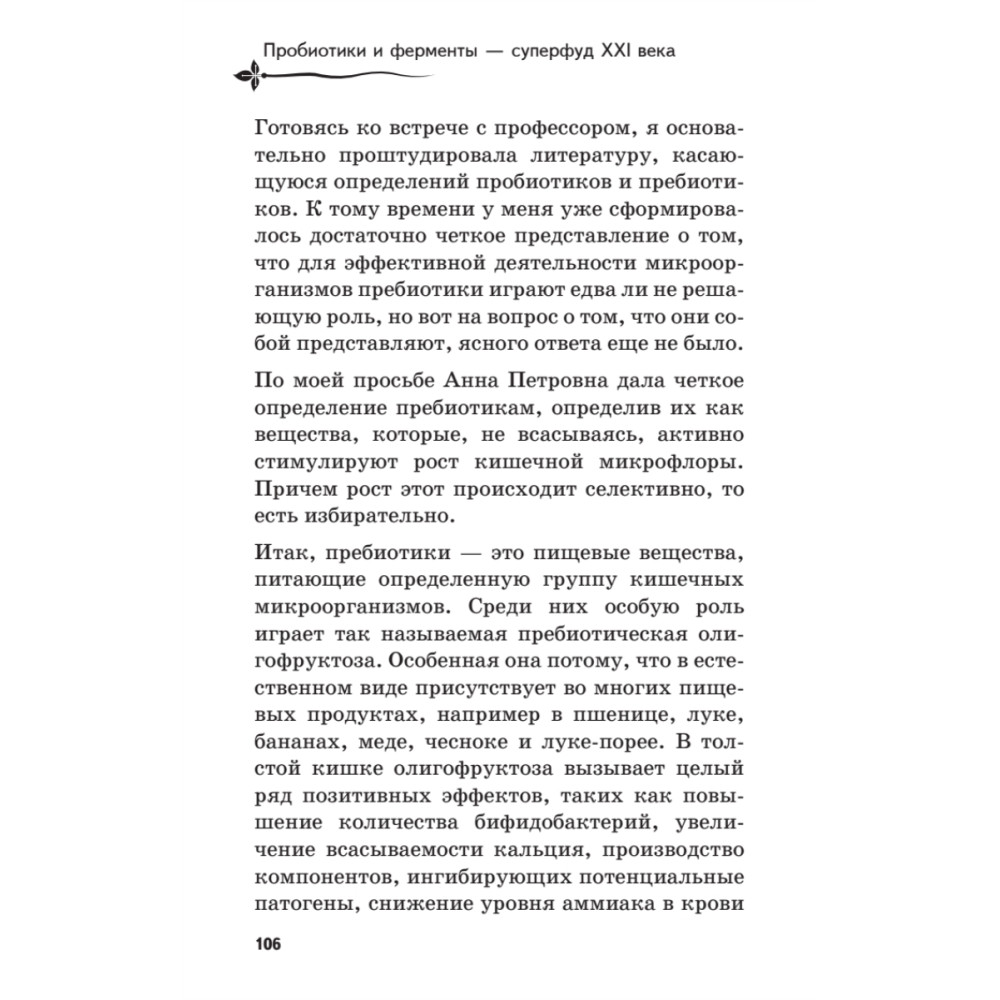 Пробиотики и ферменты — суперфуд XXI века

Готовясь ко встрече с профессором, я основательно проштудировала литературу, касающуюся определений пробиотиков и пребиотиков. К тому времени у меня уже сформировалось достаточно четкое представление о том, что для эффективной деятельности микроорганизмов пребиотики играют едва ли не решающую роль, но вот на вопрос о том, что они собой представляют, ясного ответа еще не было.

По моей просьбе Анна Петровна дала четкое определение пребиотикам, определив их как вещества, которые, не всасываясь, активно стимулируют рост кишечной микрофлоры. Причем рост этот происходит селективно, то есть избирательно.

Итак, пребиотики — это пищевые вещества, питающие определенную группу кишечных микроорганизмов. Среди них особую роль играет так называемая пребиотическая олигофруктоза. Особенная она потому, что в естественном виде присутствует во многих пищевых продуктах, например в пшенице, луке, бананах, меде, чесноке и луке-порее. В толстой кишке олигофруктоза вызывает целый ряд позитивных эффектов, таких как повышение количества бифидобактерий, увеличение всасываемости кальция, производство компонентов, ингибирующих потенциальные патогены, снижение уровня аммиака в крови

106